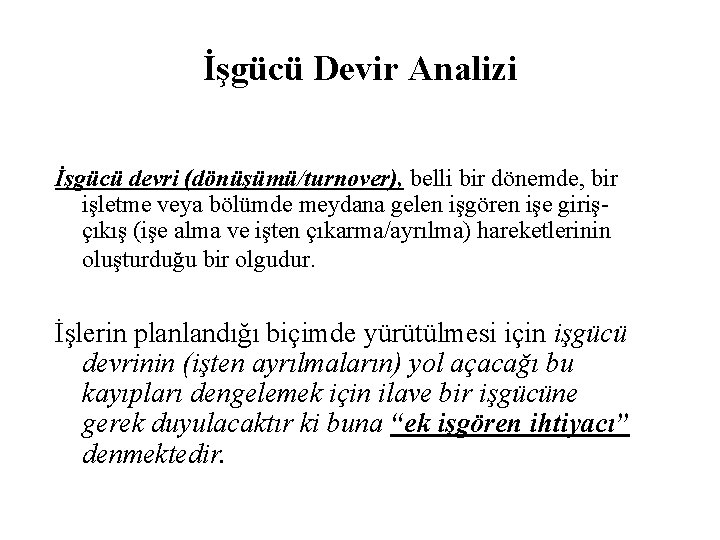 İşgücü Devir Analizi

İşgücü devri (dönüşümü/turnover), belli bir dönemde, bir işletme veya bölümde meydana gelen işgören işe giriş-çıkış (işe alma ve işten çıkarma/ayrılma) hareketlerinin oluşturduğu bir olgudur.

İşlerin planlandığı biçimde yürütülmesi için işgücü devrinin (işten ayrılmaların) yol açacağı bu kayıpları dengelemek için ilave bir işgücüne gerek duyulacaktır ki buna "ek işgören ihtiyacı" denmektedir.